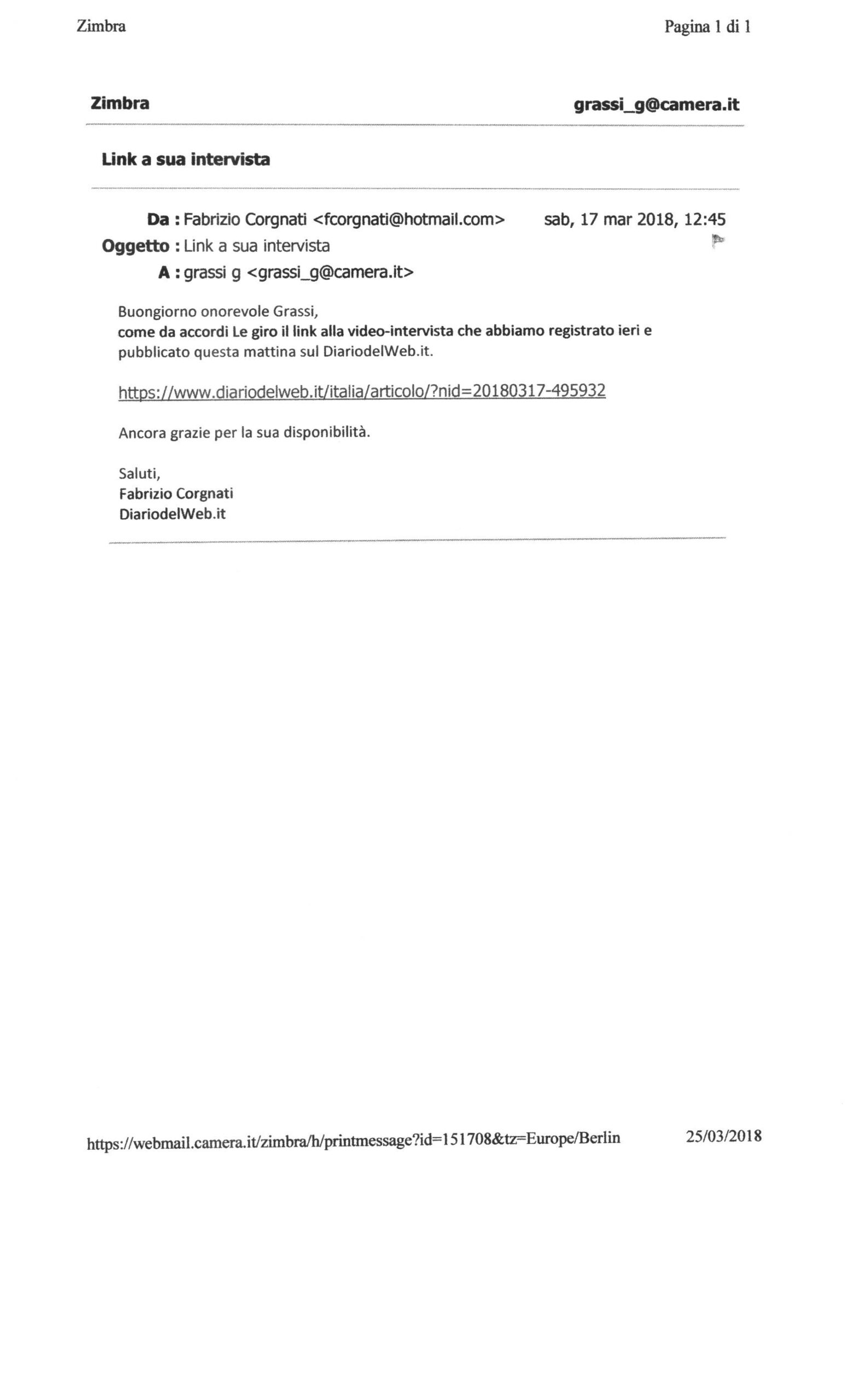 Zimbra

Pagina 1 di 1

Zimbra

grassi_g@camera.it

Link a sua intervista

Da : Fabrizio Corgnati <fcorgnati@hotmail.com>

sab, 17 mar 2018, 12:45

Oggetto : Link a sua intervista

A : grassi g <grassi_g@camera.it>

Buongiorno onorevole Grassi,
come da accordi Le giro il link alla video-intervista che abbiamo registrato ieri e pubblicato questa mattina sul DiariodelWeb.it.

https://www.diariodelweb.it/italia/articolo/?nid=20180317-495932

Ancora grazie per la sua disponibilità.

Saluti,
Fabrizio Corgnati
DiariodelWeb.it

https://webmail.camera.it/zimbra/h/printmessage?id=151708&tz=Europe/Berlin

25/03/2018